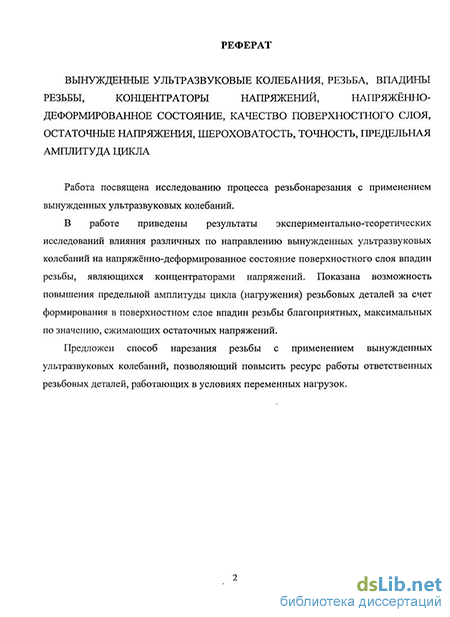 РЕФЕРАТ

ВЫНУЖДЕННЫЕ УЛЬТРАЗВУКОВЫЕ КОЛЕБАНИЯ, РЕЗЬБА, ВПАДИНЫ РЕЗЬБЫ, КОНЦЕНТРАТОРЫ НАПРЯЖЕНИЙ, НАПРЯЖЁННО-ДЕФОРМИРОВАННОЕ СОСТОЯНИЕ, КАЧЕСТВО ПОВЕРХНОСТНОГО СЛОЯ, ОСТАТОЧНЫЕ НАПРЯЖЕНИЯ, ШЕРОХОВАТОСТЬ, ТОЧНОСТЬ, ПРЕДЕЛЬНАЯ АМПЛИТУДА ЦИКЛА

Работа посвящена исследованию процесса резьбонарезания с применением вынужденных ультразвуковых колебаний.

В работе приведены результаты экспериментально-теоретических исследований влияния различных по направлению вынужденных ультразвуковых колебаний на напряжённо-деформированное состояние поверхностного слоя впадин резьбы, являющихся концентраторами напряжений. Показана возможность повышения предельной амплитуды цикла (нагружения) резьбовых деталей за счет формирования в поверхностном слое впадин резьбы благоприятных, максимальных по значению, сжимающих остаточных напряжений.

Предложен способ нарезания резьбы с применением вынужденных ультразвуковых колебаний, позволяющий повысить ресурс работы ответственных резьбовых деталей, работающих в условиях переменных нагрузок.

2

dsLib.net
библиотека диссертаций